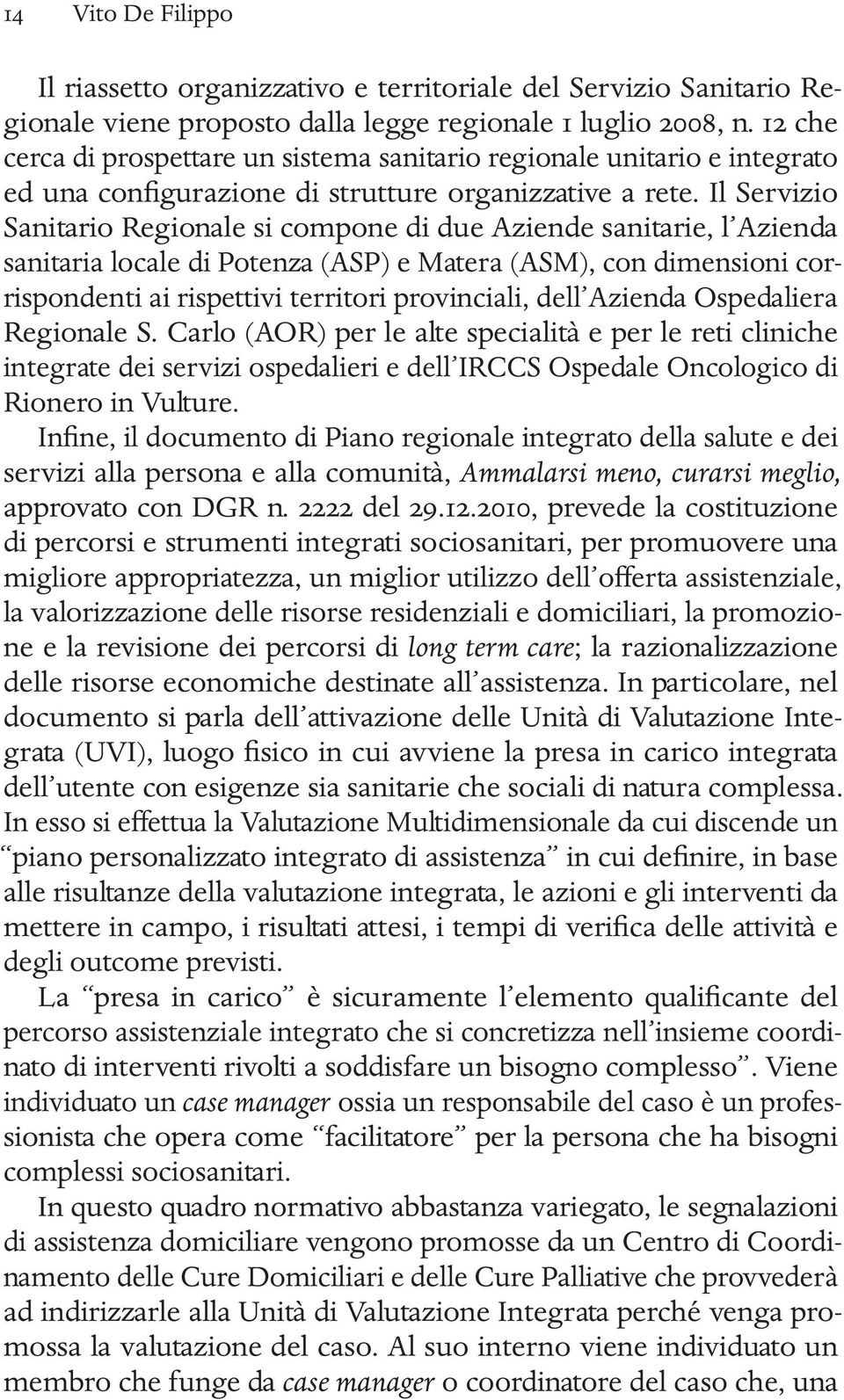 14 Vito De Filippo

Il riassetto organizzativo e territoriale del Servizio Sanitario Regionale viene proposto dalla legge regionale 1 luglio 2008, n. 12 che cerca di prospettare un sistema sanitario regionale unitario e integrato ed una configurazione di strutture organizzative a rete. Il Servizio Sanitario Regionale si compone di due Aziende sanitarie, l'Azienda sanitaria locale di Potenza (ASP) e Matera (ASM), con dimensioni corrispondenti ai rispettivi territori provinciali, dell'Azienda Ospedaliera Regionale S. Carlo (AOR) per le alte specialità e per le reti cliniche integrate dei servizi ospedalieri e dell'IRCCS Ospedale Oncologico di Rionero in Vulture.

Infine, il documento di Piano regionale integrato della salute e dei servizi alla persona e alla comunità, Ammalarsi meno, curarsi meglio, approvato con DGR n. 2222 del 29.12.2010, prevede la costituzione di percorsi e strumenti integrati sociosanitari, per promuovere una migliore appropriatezza, un miglior utilizzo dell'offerta assistenziale, la valorizzazione delle risorse residenziali e domiciliari, la promozione e la revisione dei percorsi di long term care; la razionalizzazione delle risorse economiche destinate all'assistenza. In particolare, nel documento si parla dell'attivazione delle Unità di Valutazione Integrata (UVI), luogo fisico in cui avviene la presa in carico integrata dell'utente con esigenze sia sanitarie che sociali di natura complessa. In esso si effettua la Valutazione Multidimensionale da cui discende un "piano personalizzato integrato di assistenza" in cui definire, in base alle risultanze della valutazione integrata, le azioni e gli interventi da mettere in campo, i risultati attesi, i tempi di verifica delle attività e degli outcome previsti.

La "presa in carico" è sicuramente l'elemento qualificante del percorso assistenziale integrato che si concretizza nell'insieme coordinato di interventi rivolti a soddisfare un bisogno complesso". Viene individuato un case manager ossia un responsabile del caso è un professionista che opera come "facilitatore" per la persona che ha bisogni complessi sociosanitari.

In questo quadro normativo abbastanza variegato, le segnalazioni di assistenza domiciliare vengono promosse da un Centro di Coordinamento delle Cure Domiciliari e delle Cure Palliative che provvederà ad indirizzarle alla Unità di Valutazione Integrata perché venga promossa la valutazione del caso. Al suo interno viene individuato un membro che funge da case manager o coordinatore del caso che, una